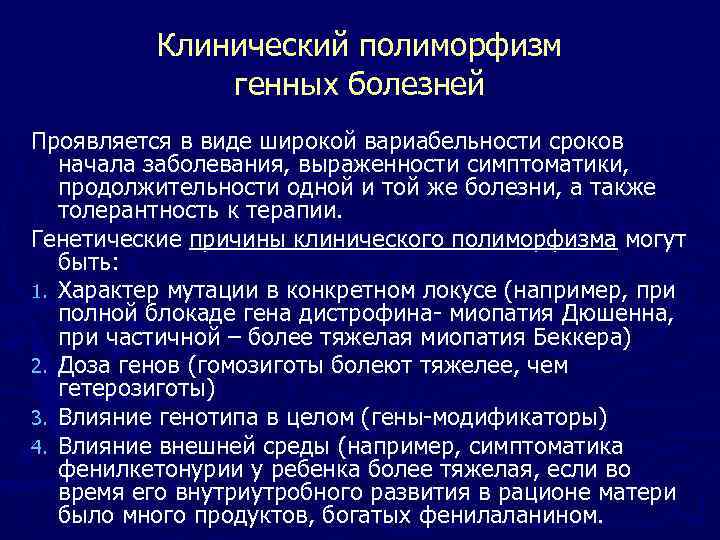 Клинический полиморфизм генных болезней

Проявляется в виде широкой вариабельности сроков начала заболевания, выраженности симптоматики, продолжительности одной и той же болезни, а также толерантность к терапии.

Генетические причины клинического полиморфизма могут быть:

1. Характер мутации в конкретном локусе (например, при полной блокаде гена дистрофина- миопатия Дюшенна, при частичной – более тяжелая миопатия Беккера)
2. Доза генов (гомозиготы болеют тяжелее, чем гетерозиготы)
3. Влияние генотипа в целом (гены-модификаторы)
4. Влияние внешней среды (например, симптоматика фенилкетонурии у ребенка более тяжелая, если во время его внутриутробного развития в рационе матери было много продуктов, богатых фенилаланином.